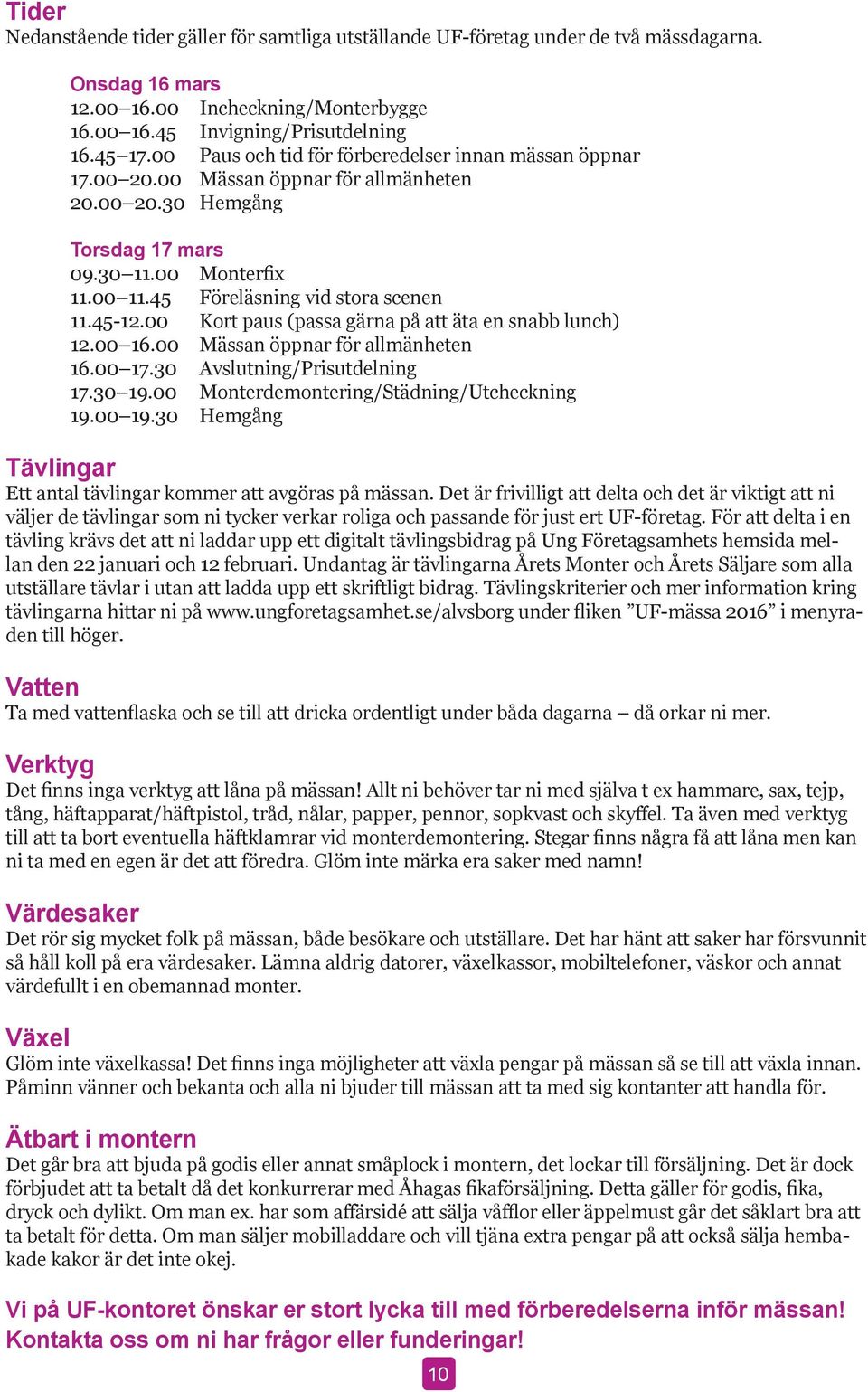 Tider
Nedanstående tider gäller för samtliga utställande UF-företag under de två mässdagarna.

Onsdag 16 mars
12.00–16.00 Incheckning/Monterbygge
16.00–16.45 Invigning/Prisutdelning
16.45–17.00 Paus och tid för förberedelser innan mässan öppnar
17.00–20.00 Mässan öppnar för allmänheten
20.00–20.30 Hemgång

Torsdag 17 mars
09.30–11.00 Monterfix
11.00–11.45 Föreläsning vid stora scenen
11.45-12.00 Kort paus (passa gärna på att äta en snabb lunch)
12.00–16.00 Mässan öppnar för allmänheten
16.00–17.30 Avslutning/Prisutdelning
17.30–19.00 Monterdemontering/Städning/Utcheckning
19.00–19.30 Hemgång

Tävlingar
Ett antal tävlingar kommer att avgöras på mässan. Det är frivilligt att delta och det är viktigt att ni väljer de tävlingar som ni tycker verkar roliga och passande för just ert UF-företag. För att delta i en tävling krävs det att ni laddar upp ett digitalt tävlingsbidrag på Ung Företagsamhets hemsida mellan den 22 januari och 12 februari. Undantag är tävlingarna Årets Monter och Årets Säljare som alla utställare tävlar i utan att ladda upp ett skriftligt bidrag. Tävlingskriterier och mer information kring tävlingarna hittar ni på www.ungforetagsamhet.se/alvsborg under fliken ”UF-mässa 2016” i menyraden till höger.

Vatten
Ta med vattenflaska och se till att dricka ordentligt under båda dagarna – då orkar ni mer.

Verktyg
Det finns inga verktyg att låna på mässan! Allt ni behöver tar ni med själva t ex hammare, sax, tejp, tång, häftapparat/häftpistol, tråd, nålar, papper, pennor, sopkvast och skyffel. Ta även med verktyg till att ta bort eventuella häftklamrar vid monterdemontering. Stegar finns några få att låna men kan ni ta med en egen är det att föredra. Glöm inte märka era saker med namn!

Värdesaker
Det rör sig mycket folk på mässan, både besökare och utställare. Det har hänt att saker har försvunnit så håll koll på era värdesaker. Lämna aldrig datorer, växelkassor, mobiltelefoner, väskor och annat värdefullt i en obemannad monter.

Växel
Glöm inte växelkassa! Det finns inga möjligheter att växla pengar på mässan så se till att växla innan. Påminn vänner och bekanta och alla ni bjuder till mässan att ta med sig kontanter att handla för.

Ätbart i montern
Det går bra att bjuda på godis eller annat småplock i montern, det lockar till försäljning. Det är dock förbjudet att ta betalt då det konkurrerar med Åhagas fikaförsäljning. Detta gäller för godis, fika, dryck och dylikt. Om man ex. har som affärsidé att sälja våfflor eller äppelmust går det såklart bra att ta betalt för detta. Om man säljer mobilladdare och vill tjäna extra pengar på att också sälja hembakade kakor är det inte okej.

Vi på UF-kontoret önskar er stort lycka till med förberedelserna inför mässan! Kontakta oss om ni har frågor eller funderingar!

10